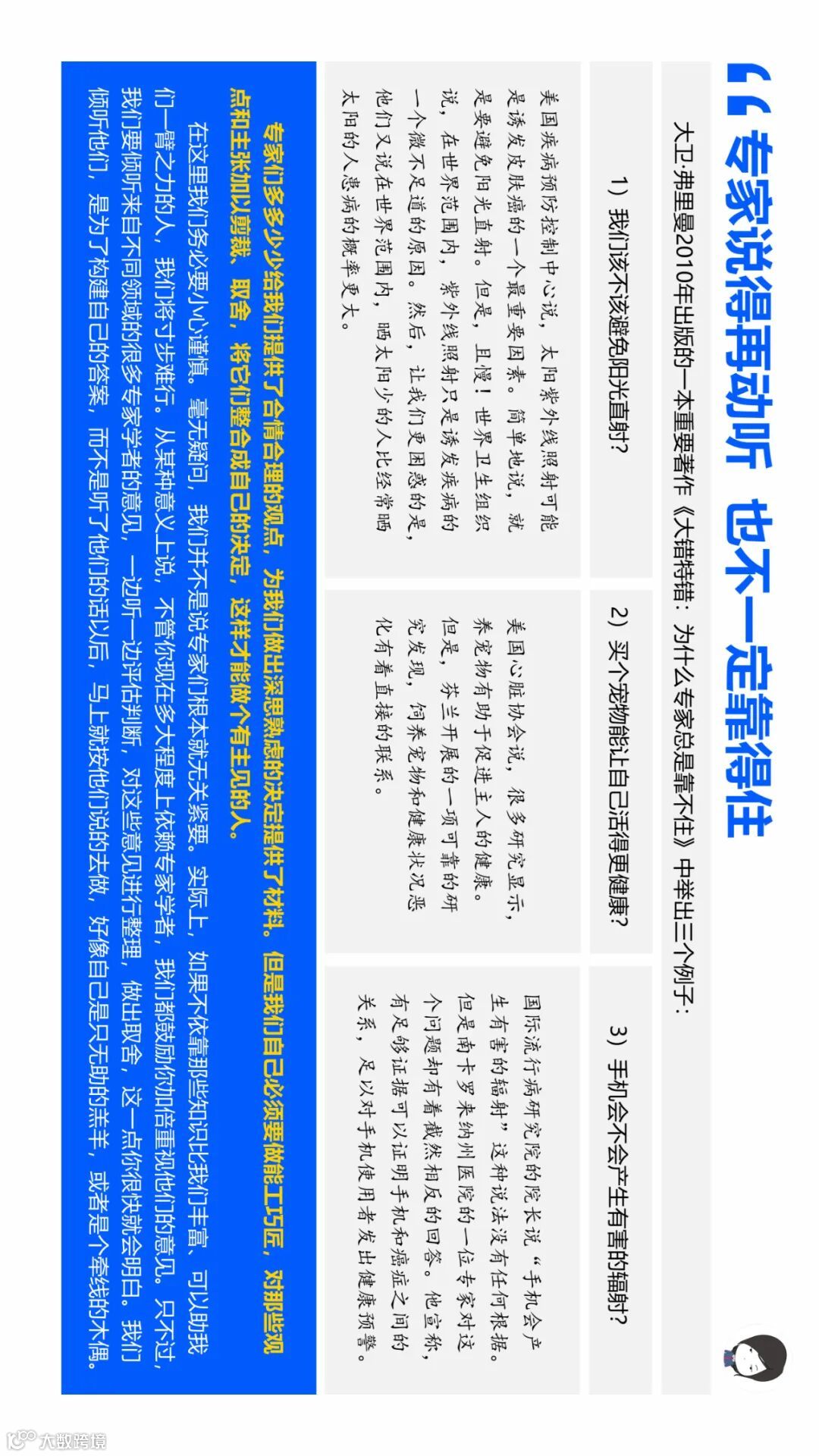 专家说得再动听 也不一定靠得住

大卫·弗里曼2010年出版的一本重要著作《大错特错：为什么专家总是靠不住》中举出三个例子：

1）我们该不该避免阳光直射？

美国疾病预防控制中心说，太阳紫外线照射可能是诱发皮肤癌的一个最重要因素。简单地说，就是要避免阳光直射。但是，且慢！世界卫生组织说，在世界范围内，紫外线照射只是诱发疾病的一个微不足道的原因。然后，让我们更困惑的是，他们又说在世界范围内，晒太阳少的人比经常晒太阳的人患病的概率更大。

2）买个宠物能让自己活得更健康？

美国心脏协会说，很多研究显示，养宠物有助于促进主人的健康。但是，芬兰开展的一项可靠的研究发现，饲养宠物和健康状况恶化有着直接的联系。

3）手机会不会产生有害的辐射？

国际流行病研究院的院长说“手机会产生有害的辐射”这种说法没有任何根据。但是南卡罗来纳州医院的一位专家对这个问题却有着截然相反的回答。他宣称，有足够证据可以证明手机和癌症之间的关系，足以对手机使用者发出健康预警。

专家们多多少少给我们提供了合情合理的观点，为我们做出深思熟虑的决定提供了材料。但是我们自己必须要做能工巧匠，对那些观点和主张加以剪裁、取舍，将它们整合成自己的决定，这样才能做个有主见的人。

在这里我们务必要小心谨慎。毫无疑问，我们并不是说专家们根本就无关紧要。实际上，如果不依靠那些知识比我们丰富、可以助我们一臂之力的人，我们将寸步难行。从某种意义上说，不管你现在多大程度上依赖专家学者，我们都鼓励你加倍重视他们的意见。只不过，我们要倾听来自不同领域的很多专家学者的意见，一边听一边评估判断，对这些意见进行整理，做出取舍，这一点你很快就会明白。我们倾听他们，是为了构建自己的答案，而不是听了他们的话以后，马上就按他们说的去做，好像自己是只无助的羔羊，或者是个牵线的木偶。

大数跨境